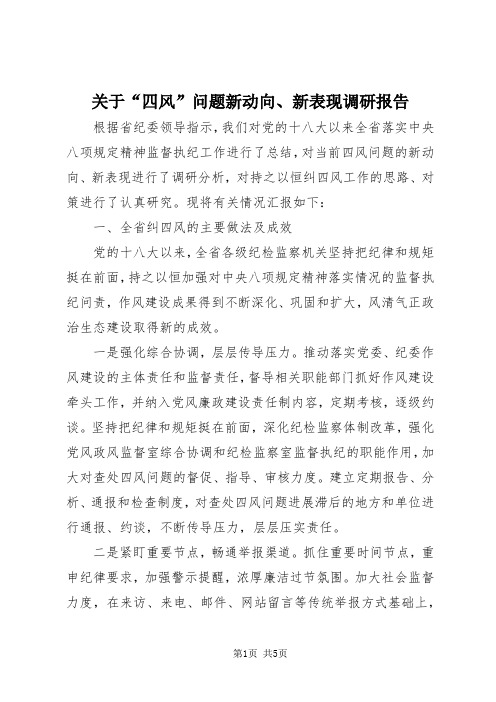 关于“四风”问题新动向、新表现调研报告

根据省纪委领导指示，我们对党的十八大以来全省落实中央八项规定精神监督执纪工作进行了总结，对当前四风问题的新动向、新表现进行了调研分析，对持之以恒纠四风工作的思路、对策进行了认真研究。现将有关情况汇报如下：

一、全省纠四风的主要做法及成效

党的十八大以来，全省各级纪检监察机关坚持把纪律和规矩挺在前面，持之以恒加强对中央八项规定精神落实情况的监督执纪问责，作风建设成果得到不断深化、巩固和扩大，风清气正政治生态建设取得新的成效。

一是强化综合协调，层层传导压力。推动落实党委、纪委作风建设的主体责任和监督责任，督导相关职能部门抓好作风建设牵头工作，并纳入党风廉政建设责任制内容，定期考核，逐级约谈。坚持把纪律和规矩挺在前面，深化纪检监察体制改革，强化党风政风监督室综合协调和纪检监察室监督执纪的职能作用，加大对查处四风问题的督促、指导、审核力度。建立定期报告、分析、通报和检查制度，对查处四风问题进展滞后的地方和单位进行通报、约谈，不断传导压力，层层压实责任。

二是紧盯重要节点，畅通举报渠道。抓住重要时间节点，重申纪律要求，加强警示提醒，浓厚廉洁过节氛围。加大社会监督力度，在来访、来电、邮件、网站留言等传统举报方式基础上，

第1页 共5页